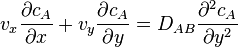 $v_x \frac{\partial c_A}{\partial x} + v_y \frac{\partial c_A}{\partial y} = D_{AB} \frac{\partial^2 c_A}{\partial y^2}$